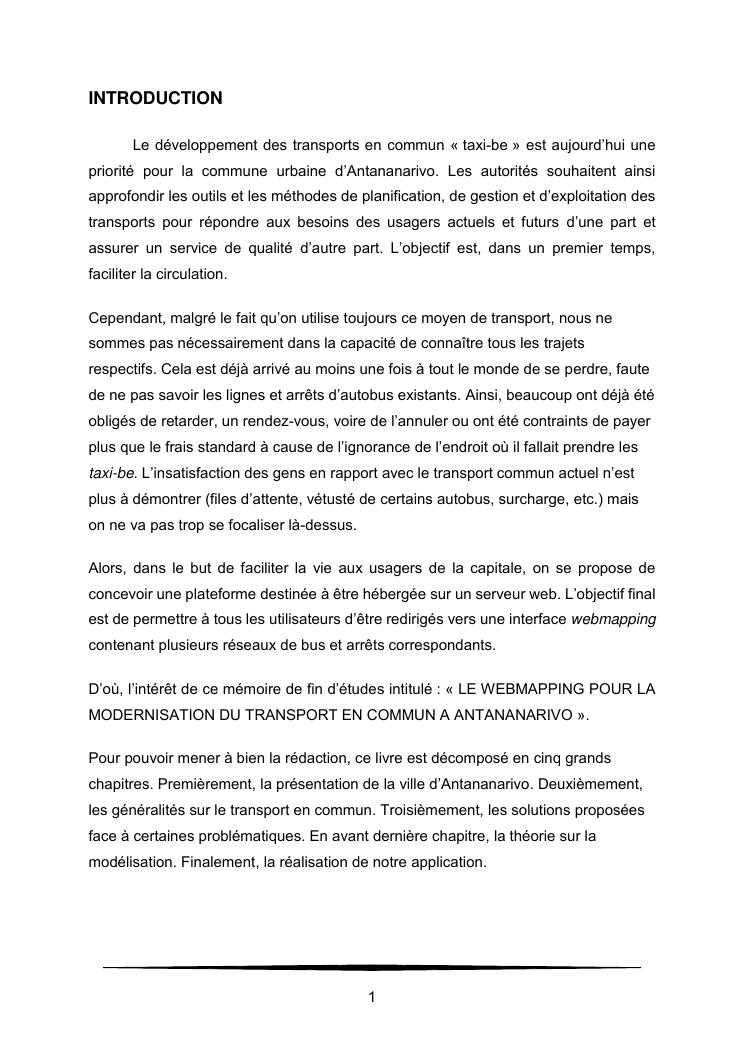 INTRODUCTION

Le développement des transports en commun « taxi-be » est aujourd'hui une priorité pour la commune urbaine d'Antananarivo. Les autorités souhaitent ainsi approfondir les outils et les méthodes de planification, de gestion et d'exploitation des transports pour répondre aux besoins des usagers actuels et futurs d'une part et assurer un service de qualité d'autre part. L'objectif est, dans un premier temps, faciliter la circulation.

Cependant, malgré le fait qu'on utilise toujours ce moyen de transport, nous ne sommes pas nécessairement dans la capacité de connaître tous les trajets respectifs. Cela est déjà arrivé au moins une fois à tout le monde de se perdre, faute de ne pas savoir les lignes et arrêts d'autobus existants. Ainsi, beaucoup ont déjà été obligés de retarder, un rendez-vous, voire de l'annuler ou ont été contraints de payer plus que le frais standard à cause de l'ignorance de l'endroit où il fallait prendre les taxi-be. L'insatisfaction des gens en rapport avec le transport commun actuel n'est plus à démontrer (files d'attente, vétusté de certains autobus, surcharge, etc.) mais on ne va pas trop se focaliser là-dessus.

Alors, dans le but de faciliter la vie aux usagers de la capitale, on se propose de concevoir une plateforme destinée à être hébergée sur un serveur web. L'objectif final est de permettre à tous les utilisateurs d'être redirigés vers une interface webmapping contenant plusieurs réseaux de bus et arrêts correspondants.

D'où, l'intérêt de ce mémoire de fin d'études intitulé : « LE WEBMAPPING POUR LA MODERNISATION DU TRANSPORT EN COMMUN A ANTANANARIVO ».

Pour pouvoir mener à bien la rédaction, ce livre est décomposé en cinq grands chapitres. Premièrement, la présentation de la ville d'Antananarivo. Deuxièmement, les généralités sur le transport en commun. Troisièmement, les solutions proposées face à certaines problématiques. En avant dernière chapitre, la théorie sur la modélisation. Finalement, la réalisation de notre application.

1